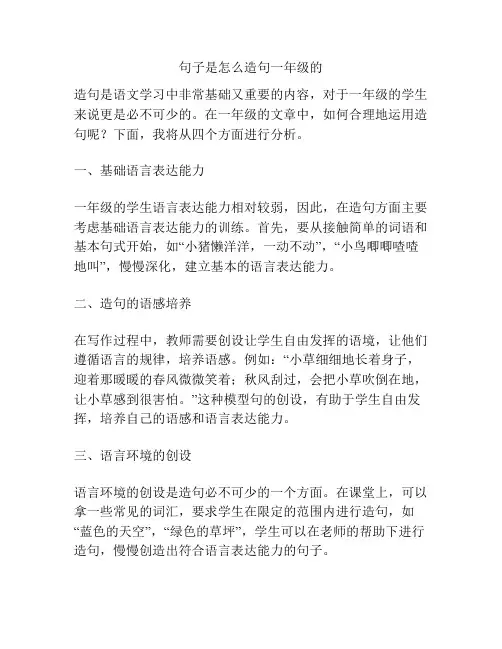 句子是怎么造句一年级的

造句是语文学习中非常基础又重要的内容，对于一年级的学生来说更是必不可少的。在一年级的文章中，如何合理地运用造句呢？下面，我将从四个方面进行分析。

一、基础语言表达能力

一年级的学生语言表达能力相对较弱，因此，在造句方面主要考虑基础语言表达能力的训练。首先，要从接触简单的词语和基本句式开始，如“小猪懒洋洋，一动不动”，“小鸟唧唧喳喳地叫”，慢慢深化，建立基本的语言表达能力。

二、造句的语感培养

在写作过程中，教师需要创设让学生自由发挥的语境，让他们遵循语言的规律，培养语感。例如：“小草细细地长着身子，迎着那暖暖的春风微微笑着；秋风刮过，会把小草吹倒在地，让小草感到很害怕。”这种模型句的创设，有助于学生自由发挥，培养自己的语感和语言表达能力。

三、语言环境的创设

语言环境的创设是造句必不可少的一个方面。在课堂上，可以拿一些常见的词汇，要求学生在限定的范围内进行造句，如“蓝色的天空”，“绿色的草坪”，学生可以在老师的帮助下进行造句，慢慢创造出符合语言表达能力的句子。